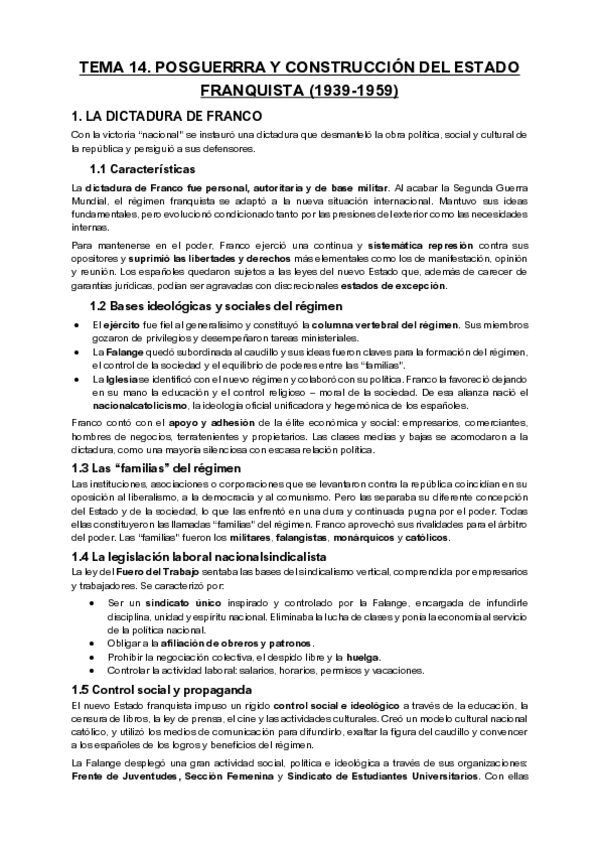 TEMA 14. POSGUERRRA Y CONSTRUCCIÓN DEL ESTADO FRANQUISTA (1939-1959)

1. LA DICTADURA DE FRANCO

Con la victoria "nacional" se instauró una dictadura que desmanteló la obra política, social y cultural de la república y persiguió a sus defensores.

1.1 Características

La dictadura de Franco fue personal, autoritaria y de base militar. Al acabar la Segunda Guerra Mundial, el régimen franquista se adaptó a la nueva situación internacional. Mantuvo sus ideas fundamentales, pero evolucionó condicionado tanto por las presiones del exterior como las necesidades internas.

Para mantenerse en el poder, Franco ejerció una continua y sistemática represión contra sus opositores y suprimió las libertades y derechos más elementales como los de manifestación, opinión y reunión. Los españoles quedaron sujetos a las leyes del nuevo Estado que, además de carecer de garantías jurídicas, podían ser agravadas con discrecionales estados de excepción.

1.2 Bases ideológicas y sociales del régimen

• El ejército fue fiel al generalísimo y constituyó la columna vertebral del régimen. Sus miembros gozaron de privilegios y desempeñaron tareas ministeriales.
• La Falange quedó subordinada al caudillo y sus ideas fueron claves para la formación del régimen, el control de la sociedad y el equilibrio de poderes entre las "familias".
• La Iglesia se identificó con el nuevo régimen y colaboró con su política. Franco la favoreció dejando en su mano la educación y el control religioso – moral de la sociedad. De esa alianza nació el nacionalcatolicismo, la ideología oficial unificadora y hegemónica de los españoles.

Franco contó con el apoyo y adhesión de la élite económica y social: empresarios, comerciantes, hombres de negocios, terratenientes y propietarios. Las clases medias y bajas se acomodaron a la dictadura, como una mayoría silenciosa con escasa relación política.

1.3 Las "familias" del régimen

Las instituciones, asociaciones o corporaciones que se levantaron contra la república coincidían en su oposición al liberalismo, a la democracia y al comunismo. Pero las separaba su diferente concepción del Estado y de la sociedad, lo que las enfrentó en una dura y continuada pugna por el poder. Todas ellas constituyeron las llamadas "familias" del régimen. Franco aprovechó sus rivalidades para el árbitro del poder. Las "familias" fueron los militares, falangistas, monárquicos y católicos.

1.4 La legislación laboral nacionalsindicalista

La ley del Fuero del Trabajo sentaba las bases del sindicalismo vertical, comprendida por empresarios y trabajadores. Se caracterizó por:

• Ser un sindicato único inspirado y controlado por la Falange, encargada de infundirle disciplina, unidad y espíritu nacional. Eliminaba la lucha de clases y ponía la economía al servicio de la política nacional.
• Obligar a la afiliación de obreros y patronos.
• Prohibir la negociación colectiva, el despido libre y la huelga.
• Controlar la actividad laboral: salarios, horarios, permisos y vacaciones.

1.5 Control social y propaganda

El nuevo Estado franquista impuso un rígido control social e ideológico a través de la educación, la censura de libros, la ley de prensa, el cine y las actividades culturales. Creó un modelo cultural nacional católico, y utilizó los medios de comunicación para difundirlo, exaltar la figura del caudillo y convencer a los españoles de los logros y beneficios del régimen.

La Falange desplegó una gran actividad social, política e ideológica a través de sus organizaciones: Frente de Juventudes, Sección Femenina y Sindicato de Estudiantes Universitarios. Con ellas